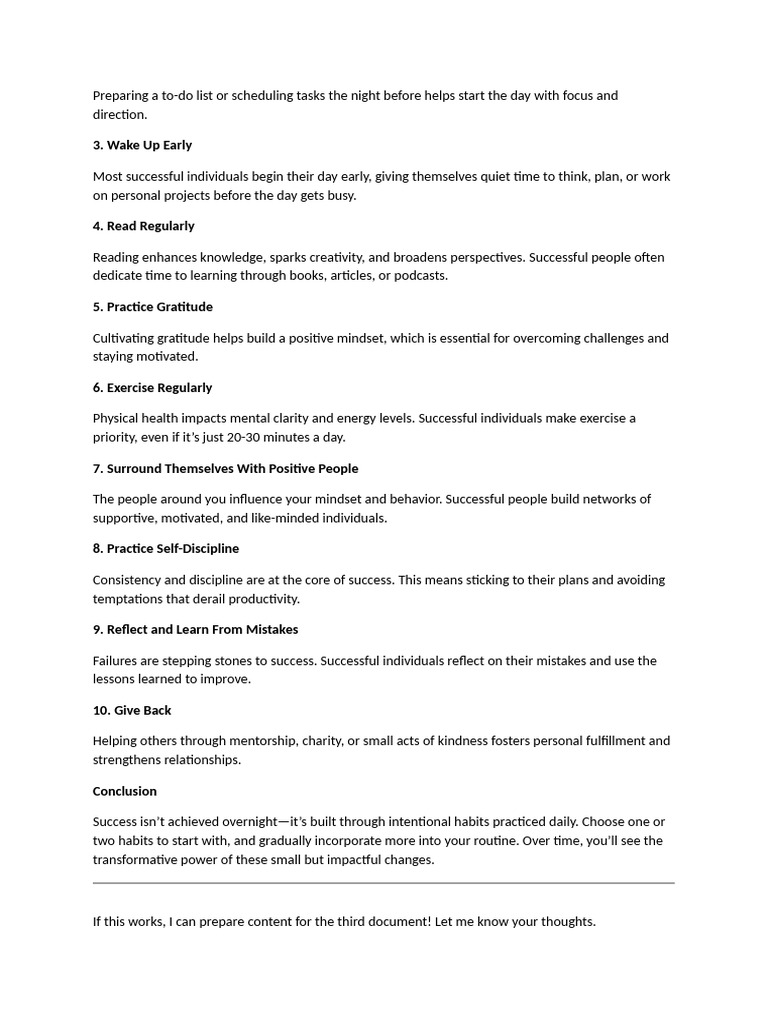 Preparing a to-do list or scheduling tasks the night before helps start the day with focus and direction.

3. Wake Up Early

Most successful individuals begin their day early, giving themselves quiet time to think, plan, or work on personal projects before the day gets busy.

4. Read Regularly

Reading enhances knowledge, sparks creativity, and broadens perspectives. Successful people often dedicate time to learning through books, articles, or podcasts.

5. Practice Gratitude

Cultivating gratitude helps build a positive mindset, which is essential for overcoming challenges and staying motivated.

6. Exercise Regularly

Physical health impacts mental clarity and energy levels. Successful individuals make exercise a priority, even if it's just 20-30 minutes a day.

7. Surround Themselves With Positive People

The people around you influence your mindset and behavior. Successful people build networks of supportive, motivated, and like-minded individuals.

8. Practice Self-Discipline

Consistency and discipline are at the core of success. This means sticking to their plans and avoiding temptations that derail productivity.

9. Reflect and Learn From Mistakes

Failures are stepping stones to success. Successful individuals reflect on their mistakes and use the lessons learned to improve.

10. Give Back

Helping others through mentorship, charity, or small acts of kindness fosters personal fulfillment and strengthens relationships.

Conclusion

Success isn't achieved overnight—it's built through intentional habits practiced daily. Choose one or two habits to start with, and gradually incorporate more into your routine. Over time, you'll see the transformative power of these small but impactful changes.

If this works, I can prepare content for the third document! Let me know your thoughts.